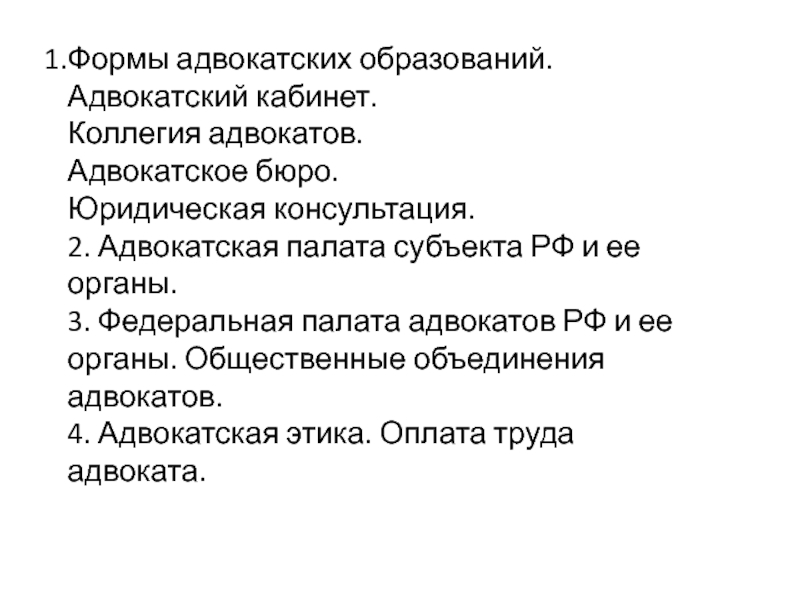 1.Формы адвокатских образований.
Адвокатский кабинет.
Коллегия адвокатов.
Адвокатское бюро.
Юридическая консультация.
2. Адвокатская палата субъекта РФ и ее органы.
3. Федеральная палата адвокатов РФ и ее органы. Общественные объединения адвокатов.
4. Адвокатская этика. Оплата труда адвоката.